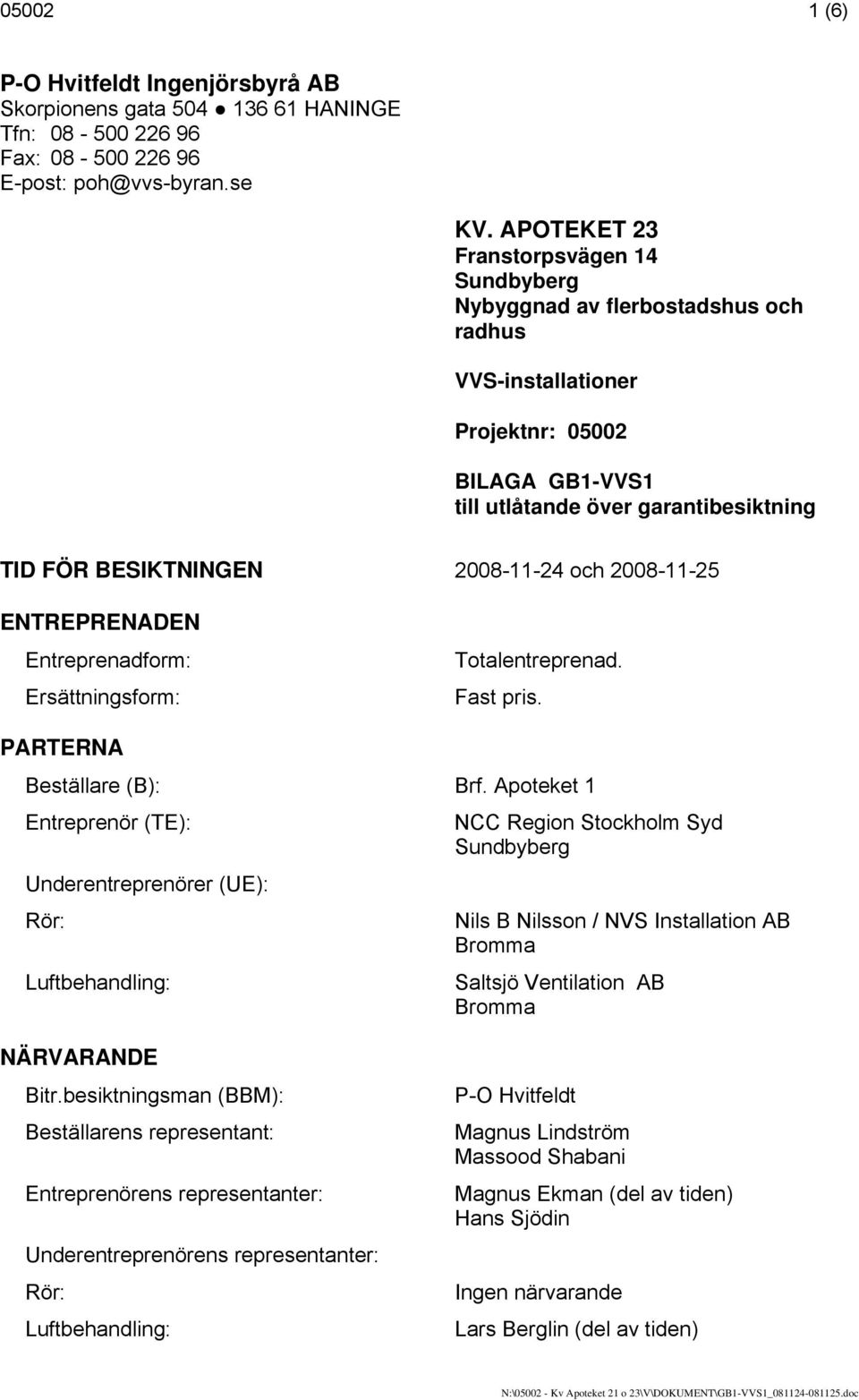 05002 1 (6)

P-O Hvitfeldt Ingenjörsbyrå AB
Skorpionens gata 504 ● 136 61 HANINGE
Tfn: 08 - 500 226 96
Fax: 08 - 500 226 96
E-post: poh@vvs-byran.se

KV. APOTEKET 23
Franstorpsvägen 14
Sundbyberg
Nybyggnad av flerbostadshus och radhus

VVS-installationer

Projektnr: 05002

BILAGA GB1-VVS1
till utlåtande över garantibesiktning

TID FÖR BESIKTNINGEN 2008-11-24 och 2008-11-25

ENTREPRENADEN

Entreprenadform: Totalentreprenad.

Ersättningsform: Fast pris.

PARTERNA

Beställare (B): Brf. Apoteket 1

Entreprenör (TE): NCC Region Stockholm Syd Sundbyberg

Underentreprenörer (UE):

Rör: Nils B Nilsson / NVS Installation AB Bromma

Luftbehandling: Saltsjö Ventilation AB Bromma

NÄRVARANDE

Bitr.besiktningsman (BBM): P-O Hvitfeldt

Beställarens representant: Magnus Lindström Massood Shabani

Entreprenörens representanter: Magnus Ekman (del av tiden) Hans Sjödin

Underentreprenörens representanter:

Rör: Ingen närvarande

Luftbehandling: Lars Berglin (del av tiden)

N:\05002 - Kv Apoteket 21 o 23\V\DOKUMENT\GB1-VVS1_081124-081125.doc